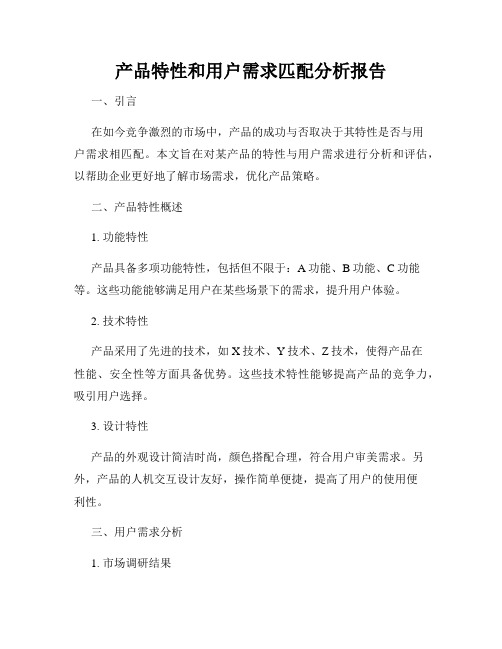 产品特性和用户需求匹配分析报告

一、引言

在如今竞争激烈的市场中，产品的成功与否取决于其特性是否与用户需求相匹配。本文旨在对某产品的特性与用户需求进行分析和评估，以帮助企业更好地了解市场需求，优化产品策略。

二、产品特性概述

1. 功能特性

产品具备多项功能特性，包括但不限于：A 功能、B 功能、C 功能等。这些功能能够满足用户在某些场景下的需求，提升用户体验。

2. 技术特性

产品采用了先进的技术，如 X 技术、Y 技术、Z 技术，使得产品在性能、安全性等方面具备优势。这些技术特性能够提高产品的竞争力，吸引用户选择。

3. 设计特性

产品的外观设计简洁时尚，颜色搭配合理，符合用户审美需求。另外，产品的人机交互设计友好，操作简单便捷，提高了用户的使用便利性。

三、用户需求分析

1. 市场调研结果